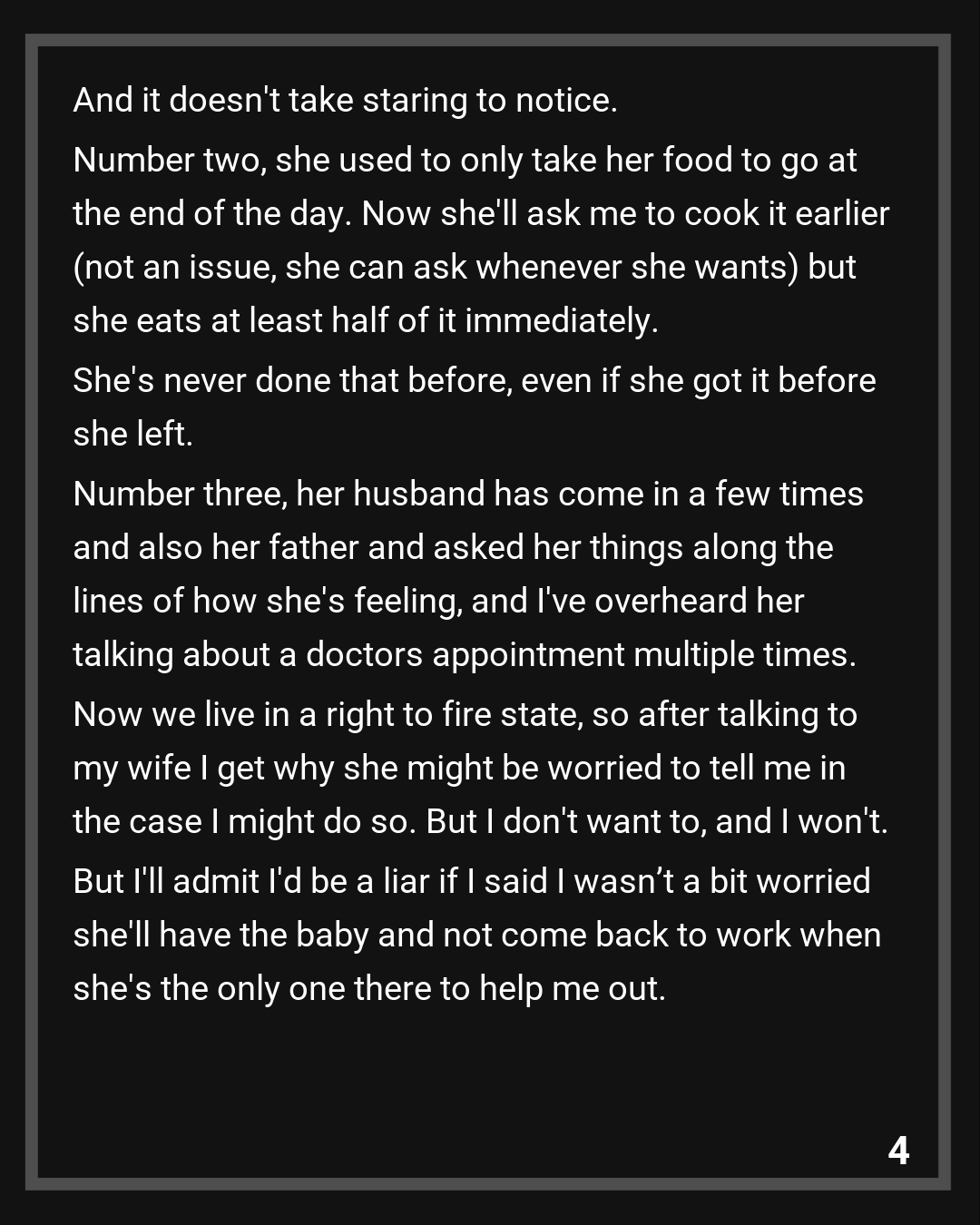 And it doesn't take staring to notice.

Number two, she used to only take her food to go at the end of the day. Now she'll ask me to cook it earlier (not an issue, she can ask whenever she wants) but she eats at least half of it immediately.

She's never done that before, even if she got it before she left.

Number three, her husband has come in a few times and also her father and asked her things along the lines of how she's feeling, and I've overheard her talking about a doctors appointment multiple times.

Now we live in a right to fire state, so after talking to my wife I get why she might be worried to tell me in the case I might do so. But I don't want to, and I won't.

But I'll admit I'd be a liar if I said I wasn't a bit worried she'll have the baby and not come back to work when she's the only one there to help me out.

4